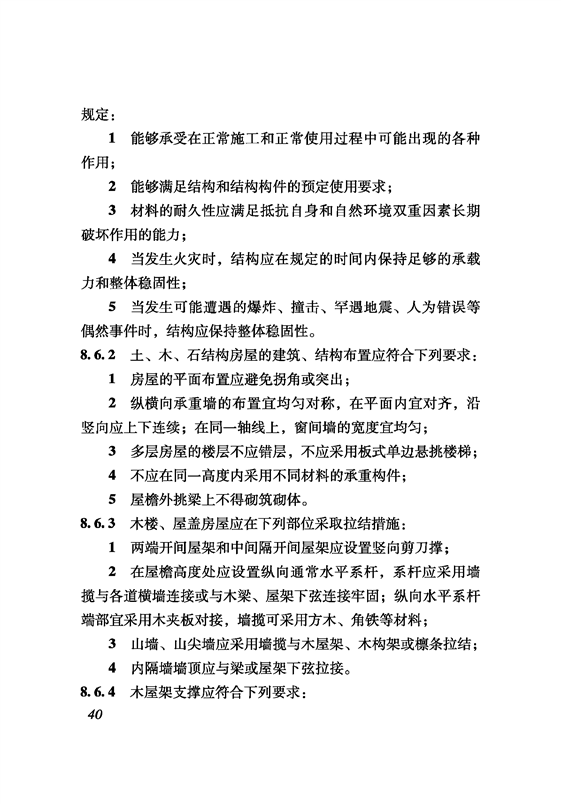 规定：

1 能够承受在正常施工和正常使用过程中可能出现的各种作用；

2 能够满足结构和结构构件的预定使用要求；

3 材料的耐久性应满足抵抗自身和自然环境双重因素长期破坏作用的能力；

4 当发生火灾时，结构应在规定的时间内保持足够的承载力和整体稳固性；

5 当发生可能遭遇的爆炸、撞击、罕遇地震、人为错误等偶然事件时，结构应保持整体稳固性。

8.6.2 土、木、石结构房屋的建筑、结构布置应符合下列要求：

1 房屋的平面布置应避免拐角或突出；

2 纵横向承重墙的布置宜均匀对称，在平面内宜对齐，沿竖向应上下连续；在同一轴线上，窗间墙的宽度宜均匀；

3 多层房屋的楼层不应错层，不应采用板式单边悬挑楼梯；

4 不应在同一高度内采用不同材料的承重构件；

5 屋檐外挑梁上不得砌筑砌体。

8.6.3 木楼、屋盖房屋应在下列部位采取拉结措施：

1 两端开间屋架和中间隔开间屋架应设置竖向剪刀撑；

2 在屋檐高度处应设置纵向通常水平系杆，系杆应采用墙揽与各道横墙连接或与木梁、屋架下弦连接牢固；纵向水平系杆端部宜采用木夹板对接，墙揽可采用方木、角铁等材料；

3 山墙、山尖墙应采用墙揽与木屋架、木构架或檩条拉结；

4 内隔墙墙顶应与梁或屋架下弦拉接。

8.6.4 木屋架支撑应符合下列要求：

40